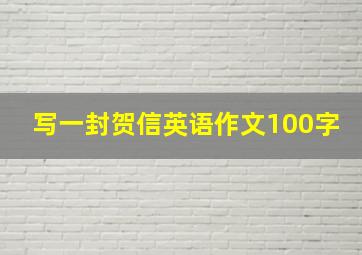 写一封贺信英语作文100字